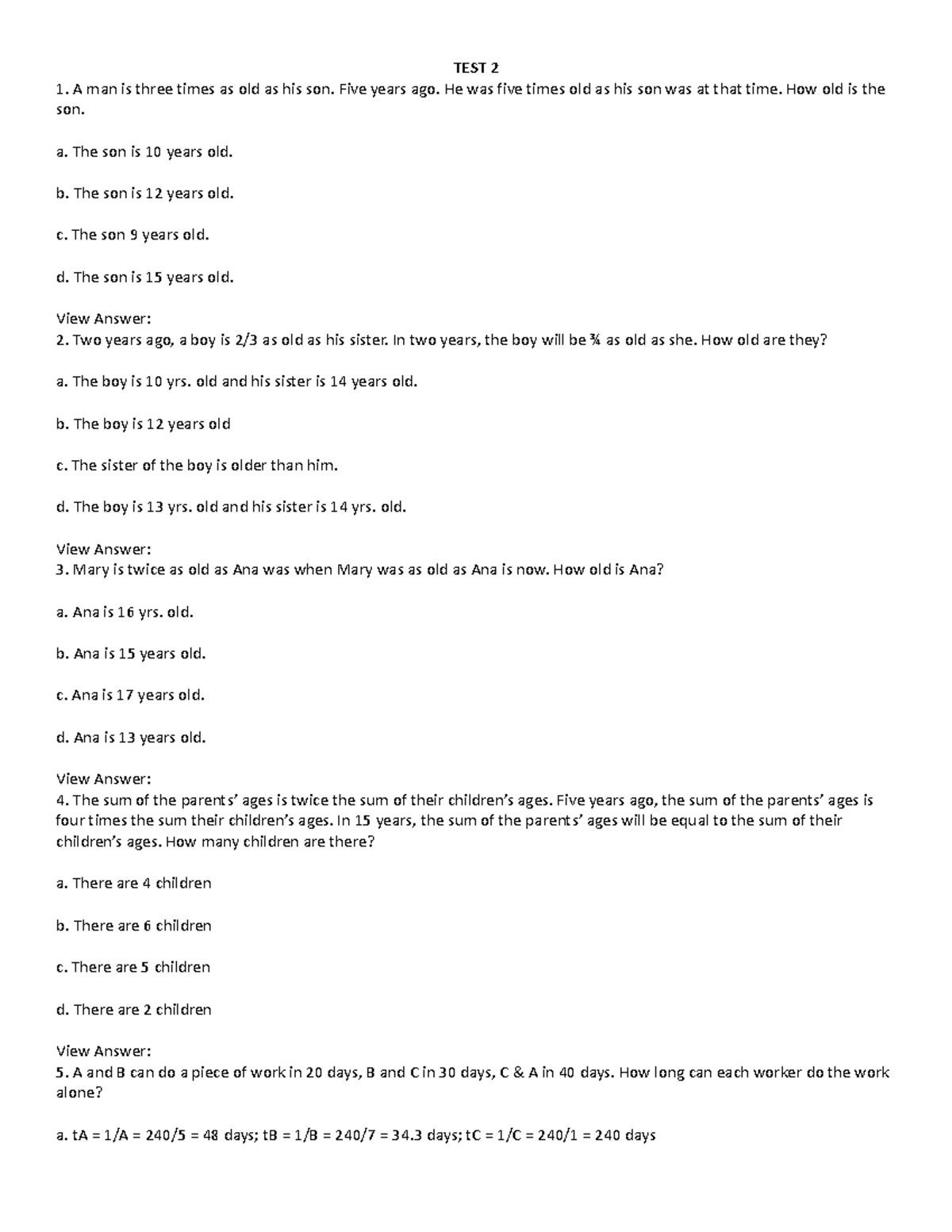 TEST 2

1. A man is three times as old as his son. Five years ago. He was five times old as his son was at that time. How old is the son.

a. The son is 10 years old.

b. The son is 12 years old.

c. The son 9 years old.

d. The son is 15 years old.

View Answer:
2. Two years ago, a boy is 2/3 as old as his sister. In two years, the boy will be ¾ as old as she. How old are they?

a. The boy is 10 yrs. old and his sister is 14 years old.

b. The boy is 12 years old

c. The sister of the boy is older than him.

d. The boy is 13 yrs. old and his sister is 14 yrs. old.

View Answer:
3. Mary is twice as old as Ana was when Mary was as old as Ana is now. How old is Ana?

a. Ana is 16 yrs. old.

b. Ana is 15 years old.

c. Ana is 17 years old.

d. Ana is 13 years old.

View Answer:
4. The sum of the parents' ages is twice the sum of their children's ages. Five years ago, the sum of the parents' ages is four times the sum their children's ages. In 15 years, the sum of the parents' ages will be equal to the sum of their children's ages. How many children are there?

a. There are 4 children

b. There are 6 children

c. There are 5 children

d. There are 2 children

View Answer:
5. A and B can do a piece of work in 20 days, B and C in 30 days, C & A in 40 days. How long can each worker do the work alone?

a. tA = 1/A = 240/5 = 48 days; tB = 1/B = 240/7 = 34.3 days; tC = 1/C = 240/1 = 240 days